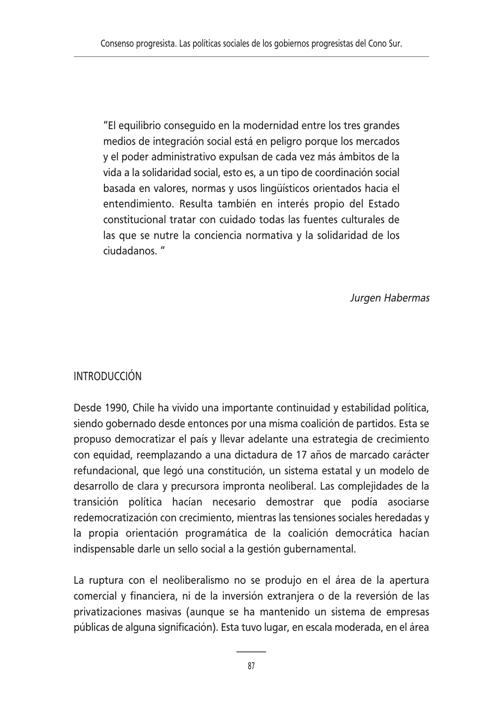 Consenso progresista. Las políticas sociales de los gobiernos progresistas del Cono Sur.

"El equilibrio conseguido en la modernidad entre los tres grandes medios de integración social está en peligro porque los mercados y el poder administrativo expulsan de cada vez más ámbitos de la vida a la solidaridad social, esto es, a un tipo de coordinación social basada en valores, normas y usos lingüísticos orientados hacia el entendimiento. Resulta también en interés propio del Estado constitucional tratar con cuidado todas las fuentes culturales de las que se nutre la conciencia normativa y la solidaridad de los ciudadanos. "

Jurgen Habermas

INTRODUCCIÓN

Desde 1990, Chile ha vivido una importante continuidad y estabilidad política, siendo gobernado desde entonces por una misma coalición de partidos. Esta se propuso democratizar el país y llevar adelante una estrategia de crecimiento con equidad, reemplazando a una dictadura de 17 años de marcado carácter refundacional, que legó una constitución, un sistema estatal y un modelo de desarrollo de clara y precursora impronta neoliberal. Las complejidades de la transición política hacían necesario demostrar que podía asociarse redemocratización con crecimiento, mientras las tensiones sociales heredadas y la propia orientación programática de la coalición democrática hacían indispensable darle un sello social a la gestión gubernamental.

La ruptura con el neoliberalismo no se produjo en el área de la apertura comercial y financiera, ni de la inversión extranjera o de la reversión de las privatizaciones masivas (aunque se ha mantenido un sistema de empresas públicas de alguna significación). Esta tuvo lugar, en escala moderada, en el área

87